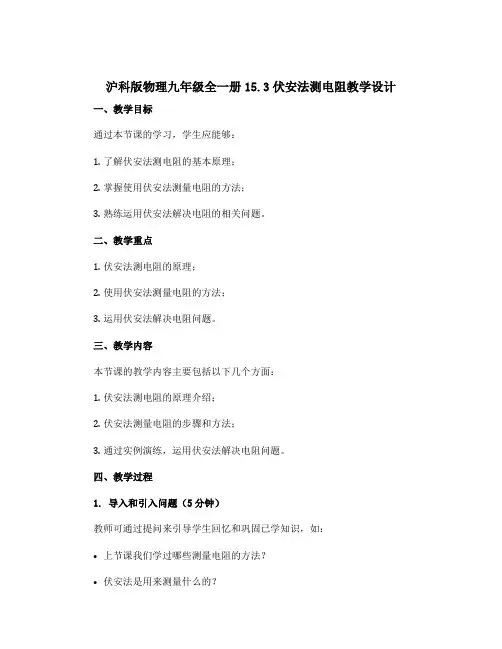 沪科版物理九年级全一册 15.3 伏安法测电阻教学设计

一、教学目标

通过本节课的学习，学生应能够：

1. 了解伏安法测电阻的基本原理；

2. 掌握使用伏安法测量电阻的方法；

3. 熟练运用伏安法解决电阻的相关问题。

二、教学重点

1. 伏安法测电阻的原理；

2. 使用伏安法测量电阻的方法；

3. 运用伏安法解决电阻问题。

三、教学内容

本节课的教学内容主要包括以下几个方面：

1. 伏安法测电阻的原理介绍；

2. 伏安法测量电阻的步骤和方法；

3. 通过实例演练，运用伏安法解决电阻问题。

四、教学过程

1. 导入和引入问题（5 分钟）

教师可通过提问来引导学生回忆和巩固已学知识，如：

• 上节课我们学过哪些测量电阻的方法？

• 伏安法是用来测量什么的？